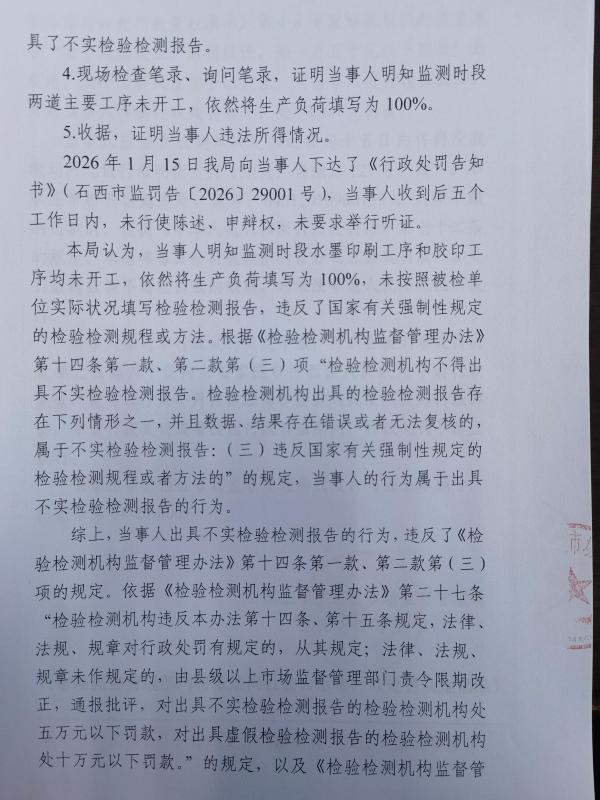 具了不实检验检测报告。

4.现场检查笔录、询问笔录，证明当事人明知监测时段两道主要工序未开工，依然将生产负荷填写为100%。

5.收据，证明当事人违法所得情况。

2026年1月15日我局向当事人下达了《行政处罚告知书》（石西市监罚告〔2026〕29001号），当事人收到后五个工作日内，未行使陈述、申辩权，未要求举行听证。

本局认为，当事人明知监测时段水墨印刷工序和胶印工序均未开工，依然将生产负荷填写为100%，未按照被检单位实际状况填写检验检测报告，违反了国家有关强制性规定的检验检测规程或方法。根据《检验检测机构监督管理办法》第十四条第一款、第二款第（三）项“检验检测机构不得出具不实检验检测报告。检验检测机构出具的检验检测报告存在下列情形之一，并且数据、结果存在错误或者无法复核的，属于不实检验检测报告：（三）违反国家有关强制性规定的检验检测规程或者方法的”的规定，当事人的行为属于出具不实检验检测报告的行为。

综上，当事人出具不实检验检测报告的行为，违反了《检验检测机构监督管理办法》第十四条第一款、第二款第（三）项的规定。依据《检验检测机构监督管理办法》第二十七条“检验检测机构违反本办法第十四条、第十五条规定，法律、法规、规章对行政处罚有规定的，从其规定；法律、法规、规章未作规定的，由县级以上市场监督管理部门责令限期改正，通报批评，对出具不实检验检测报告的检验检测机构处五万元以下罚款，对出具虚假检验检测报告的检验检测机构处十万元以下罚款。”的规定，以及《检验检测机构监督管